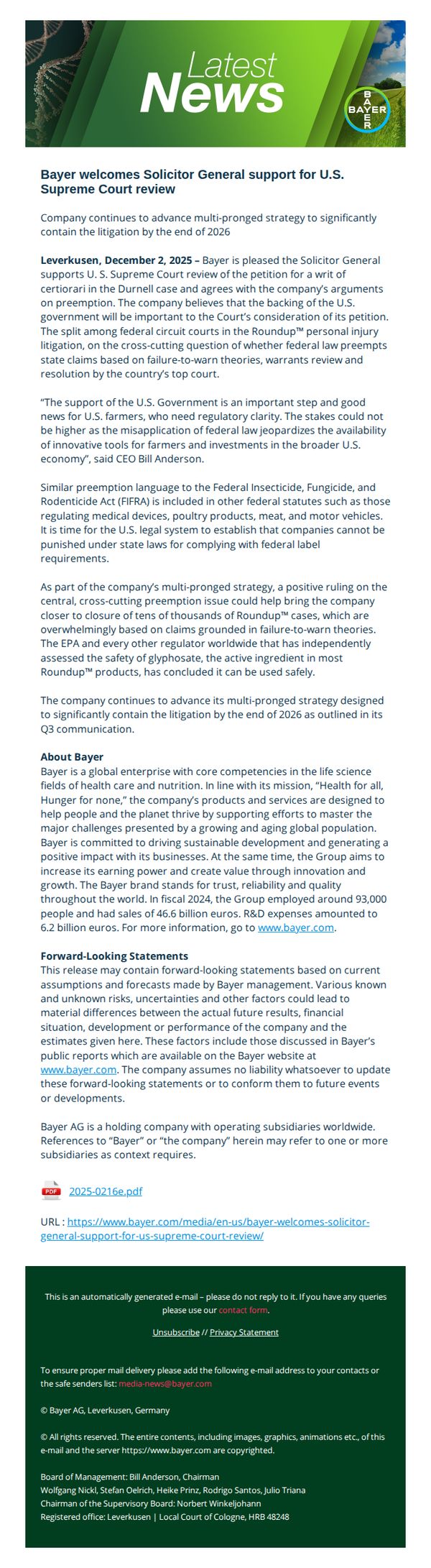 Latest News

BAYER

Bayer welcomes Solicitor General support for U.S. Supreme Court review

Company continues to advance multi-pronged strategy to significantly contain the litigation by the end of 2026

Leverkusen, December 2, 2025 – Bayer is pleased the Solicitor General supports U. S. Supreme Court review of the petition for a writ of certiorari in the Durnell case and agrees with the company's arguments on preemption. The company believes that the backing of the U.S. government will be important to the Court's consideration of its petition. The split among federal circuit courts in the Roundup™ personal injury litigation, on the cross-cutting question of whether federal law preempts state claims based on failure-to-warn theories, warrants review and resolution by the country's top court.

"The support of the U.S. Government is an important step and good news for U.S. farmers, who need regulatory clarity. The stakes could not be higher as the misapplication of federal law jeopardizes the availability of innovative tools for farmers and investments in the broader U.S. economy", said CEO Bill Anderson.

Similar preemption language to the Federal Insecticide, Fungicide, and Rodenticide Act (FIFRA) is included in other federal statutes such as those regulating medical devices, poultry products, meat, and motor vehicles. It is time for the U.S. legal system to establish that companies cannot be punished under state laws for complying with federal label requirements.

As part of the company's multi-pronged strategy, a positive ruling on the central, cross-cutting preemption issue could help bring the company closer to closure of tens of thousands of Roundup™ cases, which are overwhelmingly based on claims grounded in failure-to-warn theories. The EPA and every other regulator worldwide that has independently assessed the safety of glyphosate, the active ingredient in most Roundup™ products, has concluded it can be used safely.

The company continues to advance its multi-pronged strategy designed to significantly contain the litigation by the end of 2026 as outlined in its Q3 communication.

About Bayer
Bayer is a global enterprise with core competencies in the life science fields of health care and nutrition. In line with its mission, "Health for all, Hunger for none," the company's products and services are designed to help people and the planet thrive by supporting efforts to master the major challenges presented by a growing and aging global population. Bayer is committed to driving sustainable development and generating a positive impact with its businesses. At the same time, the Group aims to increase its earning power and create value through innovation and growth. The Bayer brand stands for trust, reliability and quality throughout the world. In fiscal 2024, the Group employed around 93,000 people and had sales of 46.6 billion euros. R&D expenses amounted to 6.2 billion euros. For more information, go to www.bayer.com.

Forward-Looking Statements
This release may contain forward-looking statements based on current assumptions and forecasts made by Bayer management. Various known and unknown risks, uncertainties and other factors could lead to material differences between the actual future results, financial situation, development or performance of the company and the estimates given here. These factors include those discussed in Bayer's public reports which are available on the Bayer website at www.bayer.com. The company assumes no liability whatsoever to update these forward-looking statements or to conform them to future events or developments.

Bayer AG is a holding company with operating subsidiaries worldwide. References to "Bayer" or "the company" herein may refer to one or more subsidiaries as context requires.

PDF 2025-0216e.pdf

URL : https://www.bayer.com/media/en-us/bayer-welcomes-solicitor-general-support-for-us-supreme-court-review/

This is an automatically generated e-mail – please do not reply to it. If you have any queries please use our contact form.

Unsubscribe // Privacy Statement

To ensure proper mail delivery please add the following e-mail address to your contacts or the safe senders list: media-news@bayer.com

© Bayer AG, Leverkusen, Germany

© All rights reserved. The entire contents, including images, graphics, animations etc., of this e-mail and the server https://www.bayer.com are copyrighted.

Board of Management: Bill Anderson, Chairman
Wolfgang Nickl, Stefan Oelrich, Heike Prinz, Rodrigo Santos, Julio Triana
Chairman of the Supervisory Board: Norbert Winkeljohann
Registered office: Leverkusen | Local Court of Cologne, HRB 48248